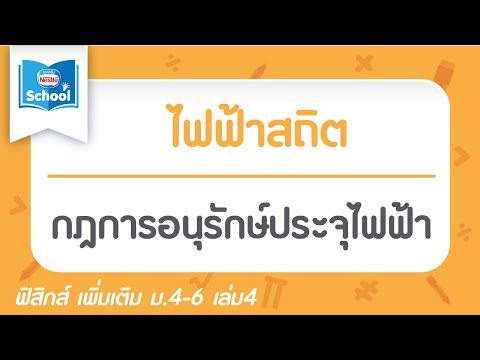 Nestlé
School

ไฟฟ้าสถิต

กฎการอนุรักษ์ประจุไฟฟ้า

ฟิสิกส์ เพิ่มเติม ม.4-6 เล่ม4